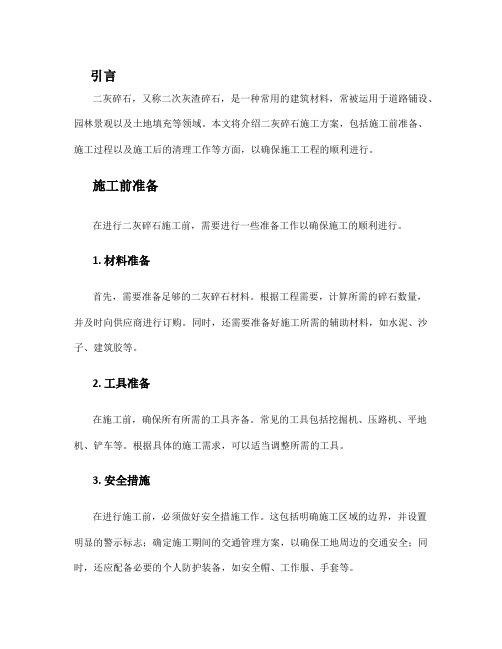 引言

二灰碎石，又称二次灰渣碎石，是一种常用的建筑材料，常被运用于道路铺设、园林景观以及土地填充等领域。本文将介绍二灰碎石施工方案，包括施工前准备、施工过程以及施工后的清理工作等方面，以确保施工工程的顺利进行。

施工前准备

在进行二灰碎石施工前，需要进行一些准备工作以确保施工的顺利进行。

1. 材料准备

首先，需要准备足够的二灰碎石材料。根据工程需要，计算所需的碎石数量，并及时向供应商进行订购。同时，还需要准备好施工所需的辅助材料，如水泥、沙子、建筑胶等。

2. 工具准备

在施工前，确保所有所需的工具齐备。常见的工具包括挖掘机、压路机、平地机、铲车等。根据具体的施工需求，可以适当调整所需的工具。

3. 安全措施

在进行施工前，必须做好安全措施工作。这包括明确施工区域的边界，并设置明显的警示标志；确定施工期间的交通管理方案，以确保工地周边的交通安全；同时，还应配备必要的个人防护装备，如安全帽、工作服、手套等。